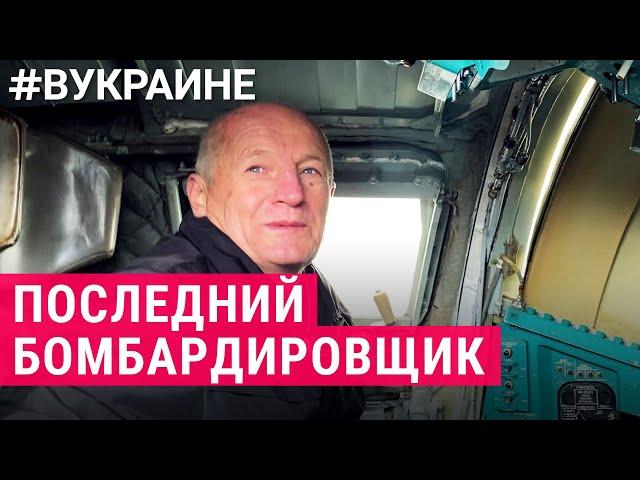 #ВУКРАИНЕ

ПОСЛЕДНИЙ БОМБАРДИРОВЩИК